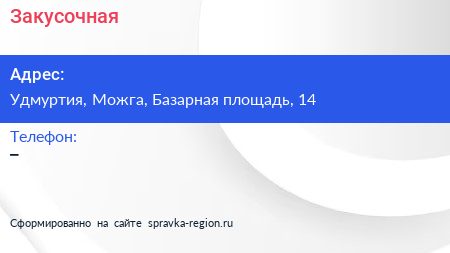 Закусочная

Адрес:

Удмуртия, Можга, Базарная площадь, 14

Телефон:

–

Сформированно на сайте spravka-region.ru